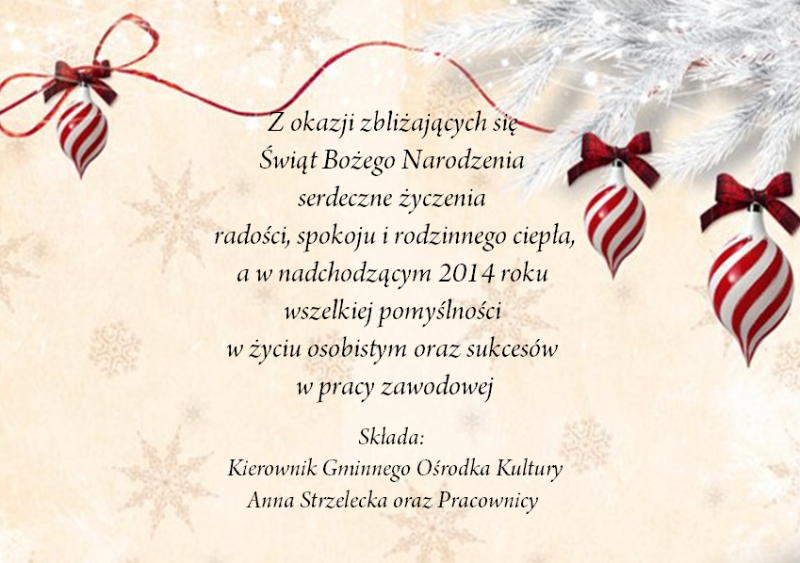 Z okazji zbliżających się
Świąt Bożego Narodzenia
serdeczne życzenia
radości, spokoju i rodzinnego ciepła,
a w nadchodzącym 2014 roku
wszelkiej pomyślności
w życiu osobistym oraz sukcesów
w pracy zawodowej

Składa:
Kierownik Gminnego Ośrodka Kultury
Anna Strzelecka oraz Pracownicy